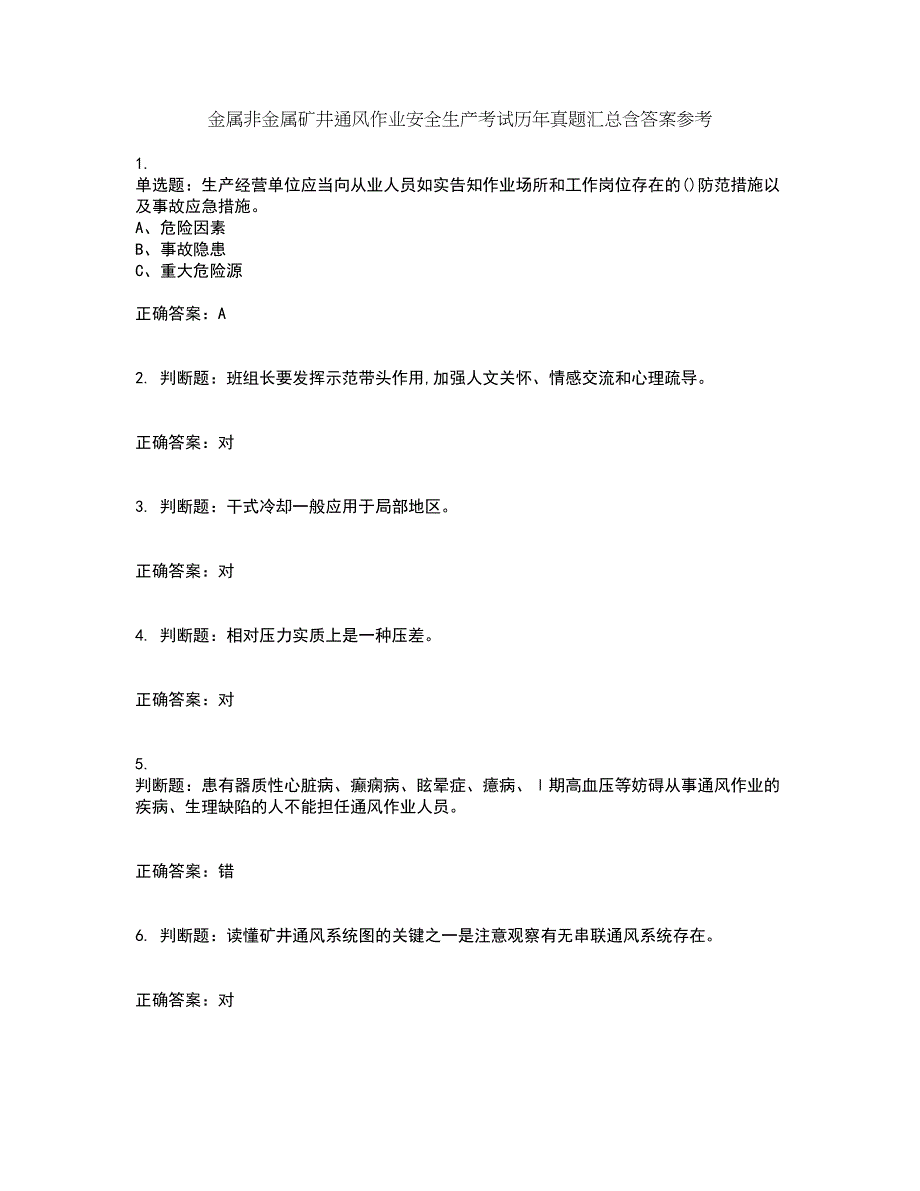 金属非金属矿井通风作业安全生产考试历年真题汇总含答案参考

1.
单选题：生产经营单位应当向从业人员如实告知作业场所和工作岗位存在的()防范措施以及事故应急措施。
A、危险因素
B、事故隐患
C、重大危险源

正确答案：A

2. 判断题：班组长要发挥示范带头作用,加强人文关怀、情感交流和心理疏导。

正确答案：对

3. 判断题：干式冷却一般应用于局部地区。

正确答案：对

4. 判断题：相对压力实质上是一种压差。

正确答案：对

5.
判断题：患有器质性心脏病、癫痫病、眩晕症、癔病、Ⅰ期高血压等妨碍从事通风作业的疾病、生理缺陷的人不能担任通风作业人员。

正确答案：错

6. 判断题：读懂矿井通风系统图的关键之一是注意观察有无串联通风系统存在。

正确答案：对